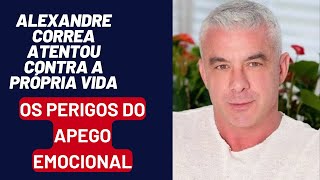 ALEXANDRE CORREA ATENTOU CONTRA A PRÓPRIA VIDA

OS PERIGOS DO APEGO EMOCIONAL